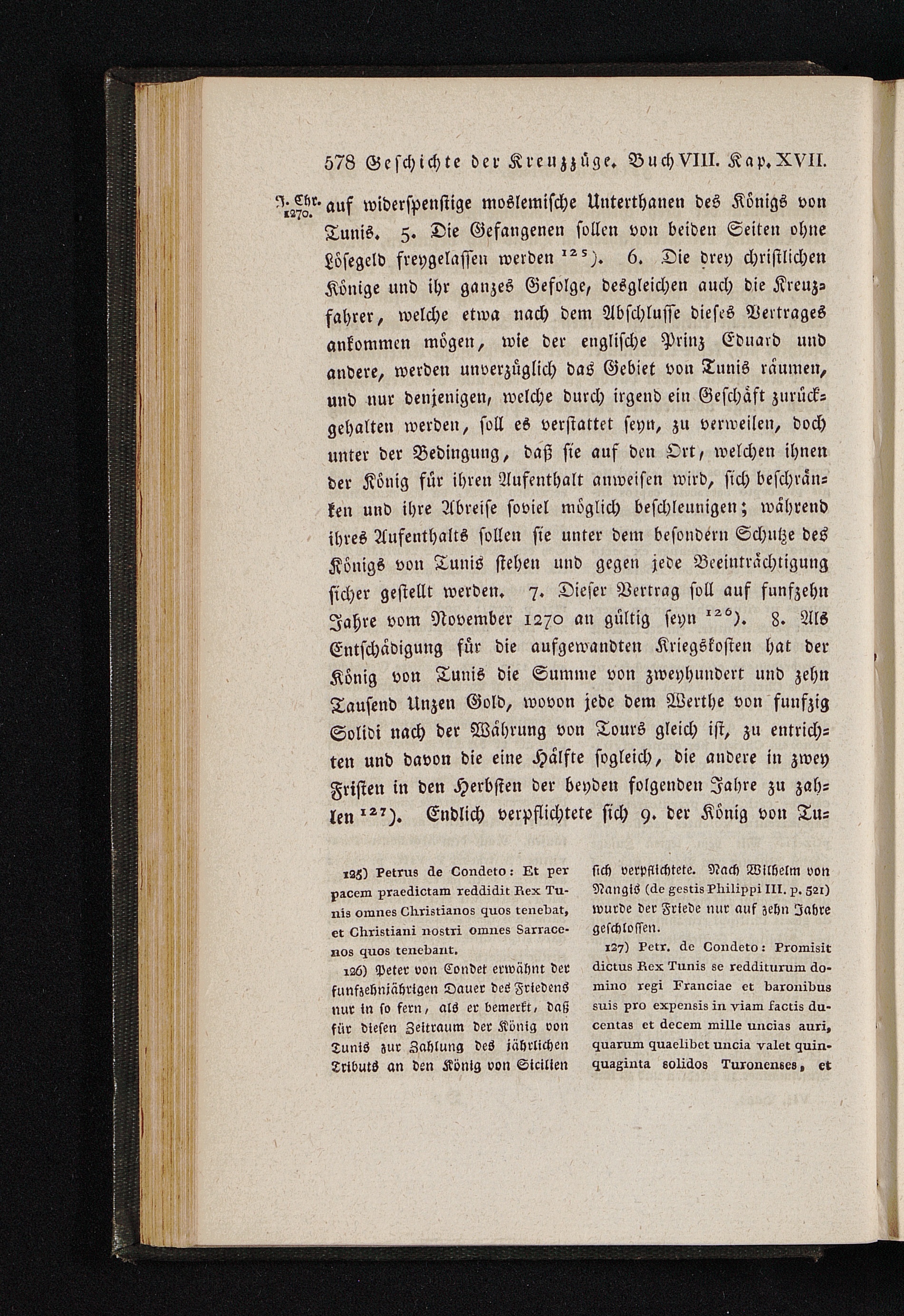 578 Geschichte der Kreuzzüge. Buch VIII. Kap. XVII.

J. Chr. 1270.

auf widerspenstige moslemische Unterthanen des Königs von Tunis. 5. Die Gefangenen sollen von beiden Seiten ohne Lösegeld freygelassen werden $^{125}$). 6. Die drey christlichen Könige und ihr ganzes Gefolge, desgleichen auch die Kreuzfahrer, welche etwa nach dem Abschlusse dieses Vertrages ankommen mögen, wie der englische Prinz Eduard und andere, werden unverzüglich das Gebiet von Tunis räumen, und nur denjenigen, welche durch irgend ein Geschäft zurückgehalten werden, soll es verstattet seyn, zu verweilen, doch unter der Bedingung, daß sie auf den Ort, welchen ihnen der König für ihren Aufenthalt anweisen wird, sich beschränken und ihre Abreise soviel möglich beschleunigen; während ihres Aufenthalts sollen sie unter dem besondern Schutze des Königs von Tunis stehen und gegen jede Beeinträchtigung sicher gestellt werden. 7. Dieser Vertrag soll auf funfzehn Jahre vom November 1270 an gültig seyn $^{126}$). 8. Als Entschädigung für die aufgewandten Kriegskosten hat der König von Tunis die Summe von zweyhundert und zehn Tausend Unzen Gold, wovon jede dem Werthe von funfzig Solidi nach der Währung von Tours gleich ist, zu entrichten und davon die eine Hälfte sogleich, die andere in zwey Fristen in den Herbsten der beyden folgenden Jahre zu zahlen $^{127}$). Endlich verpflichtete sich 9. der König von Tu=

125) Petrus de Condeto: Et per pacem praedictam reddidit Rex Tunis omnes Christianos quos tenebat, et Christiani nostri omnes Sarracenos quos tenebant.

126) Peter von Condet erwähnt der funfzehnjährigen Dauer des Friedens nur in so fern, als er bemerkt, daß für diesen Zeitraum der König von Tunis zur Zahlung des jährlichen Tributs an den König von Sicilien sich verpflichtete. Nach Wilhelm von Nangis (de gestis Philippi III. p. 521) wurde der Friede nur auf zehn Jahre geschlossen.

127) Petr. de Condeto: Promisit dictus Rex Tunis se redditurum domino regi Franciae et baronibus suis pro expensis in viam factis ducentas et decem mille uncias auri, quarum quaelibet uncia valet quinquaginta solidos Turonenses, et